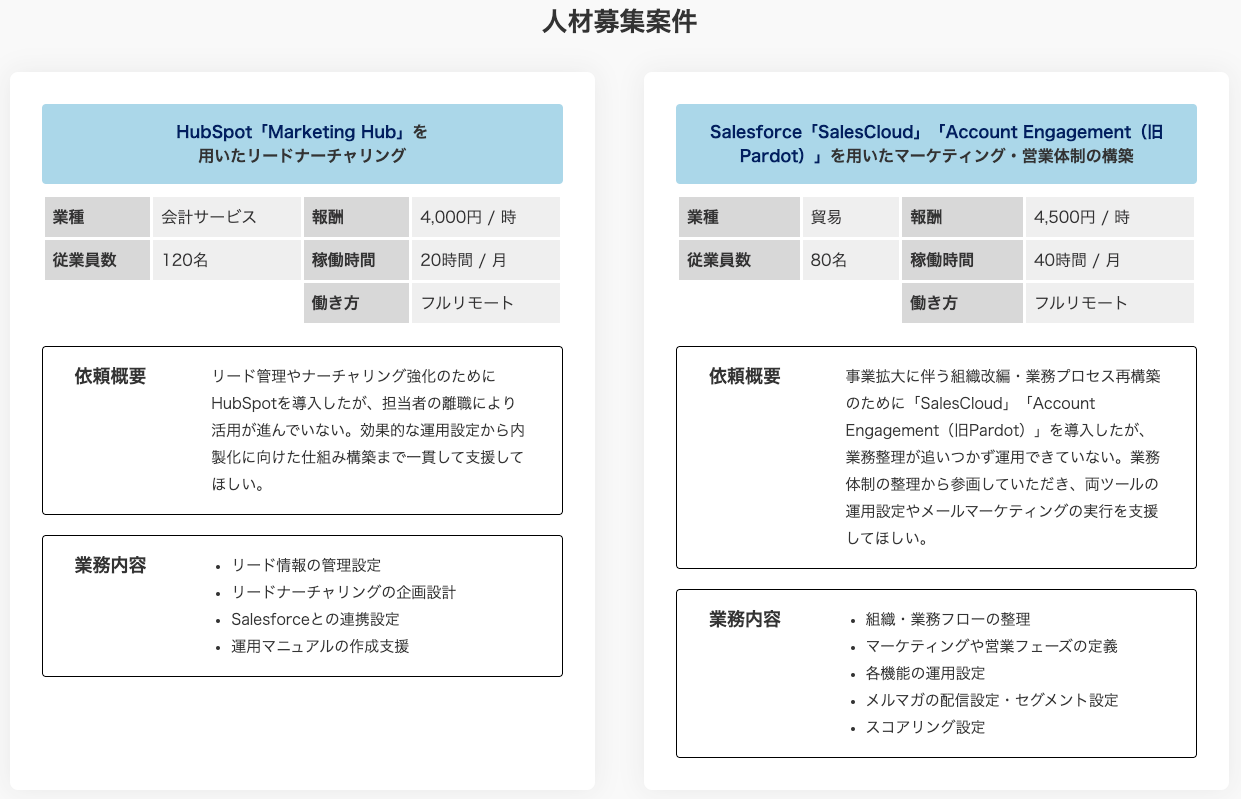 人材募集案件

HubSpot「Marketing Hub」を用いたリードナーチャリング

| 業種 | 会計サービス | 報酬 | 4,000円 / 時 |
|---|---|---|---|
| 従業員数 | 120名 | 稼働時間 | 20時間 / 月 |
| | | 働き方 | フルリモート |

依頼概要

リード管理やナーチャリング強化のためにHubSpotを導入したが、担当者の離職により活用が進んでいない。効果的な運用設定から内製化に向けた仕組み構築まで一貫して支援してほしい。

業務内容

- リード情報の管理設定
- リードナーチャリングの企画設計
- Salesforceとの連携設定
- 運用マニュアルの作成支援

Salesforce「SalesCloud」「Account Engagement（旧Pardot）」を用いたマーケティング・営業体制の構築

| 業種 | 貿易 | 報酬 | 4,500円 / 時 |
|---|---|---|---|
| 従業員数 | 80名 | 稼働時間 | 40時間 / 月 |
| | | 働き方 | フルリモート |

依頼概要

事業拡大に伴う組織改編・業務プロセス再構築のために「SalesCloud」「Account Engagement（旧Pardot）」を導入したが、業務整理が追いつかず運用できていない。業務体制の整理から参画していただき、両ツールの運用設定やメールマーケティングの実行を支援してほしい。

業務内容

- 組織・業務フローの整理
- マーケティングや営業フェーズの定義
- 各機能の運用設定
- メルマガの配信設定・セグメント設定
- スコアリング設定